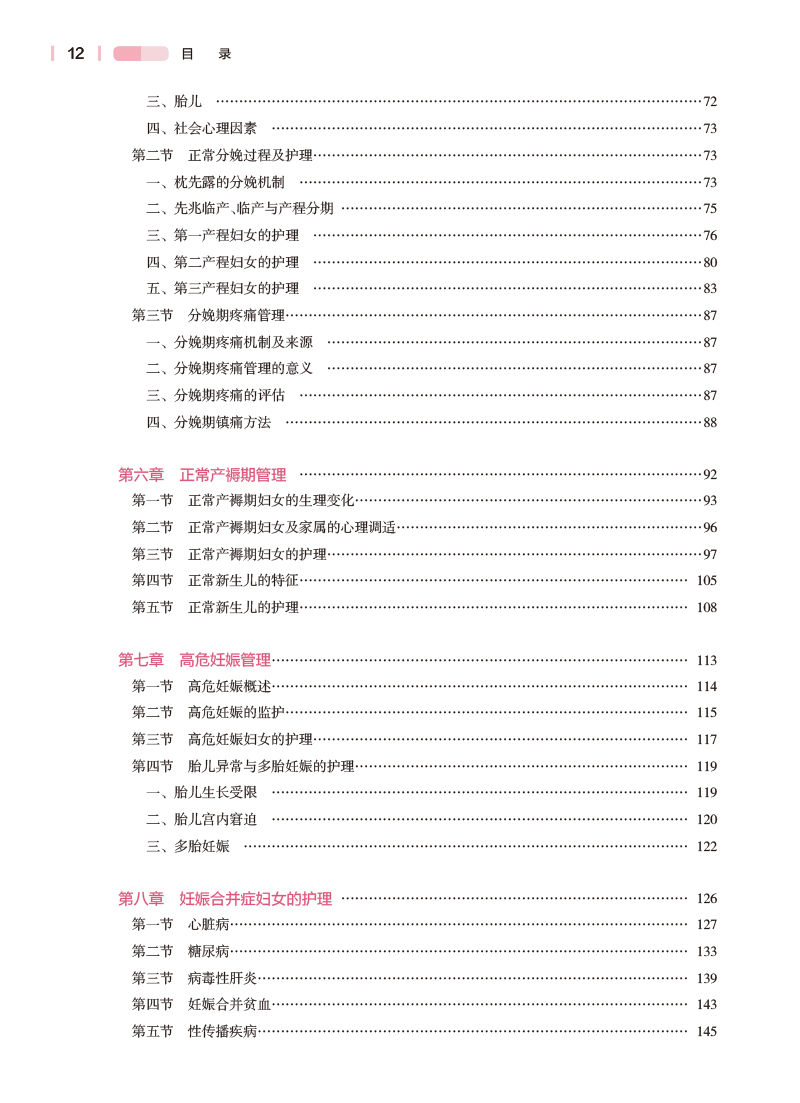 12 目 录

三、胎儿 72
四、社会心理因素 73
第二节 正常分娩过程及护理 73
一、枕先露的分娩机制 73
二、先兆临产、临产与产程分期 75
三、第一产程妇女的护理 76
四、第二产程妇女的护理 80
五、第三产程妇女的护理 83
第三节 分娩期疼痛管理 87
一、分娩期疼痛机制及来源 87
二、分娩期疼痛管理的意义 87
三、分娩期疼痛的评估 87
四、分娩期镇痛方法 88

第六章 正常产褥期管理 92
第一节 正常产褥期妇女的生理变化 93
第二节 正常产褥期妇女及家属的心理调适 96
第三节 正常产褥期妇女的护理 97
第四节 正常新生儿的特征 105
第五节 正常新生儿的护理 108

第七章 高危妊娠管理 113
第一节 高危妊娠概述 114
第二节 高危妊娠的监护 115
第三节 高危妊娠妇女的护理 117
第四节 胎儿异常与多胎妊娠的护理 119
一、胎儿生长受限 119
二、胎儿宫内窘迫 120
三、多胎妊娠 122

第八章 妊娠合并症妇女的护理 126
第一节 心脏病 127
第二节 糖尿病 133
第三节 病毒性肝炎 139
第四节 妊娠合并贫血 143
第五节 性传播疾病 145